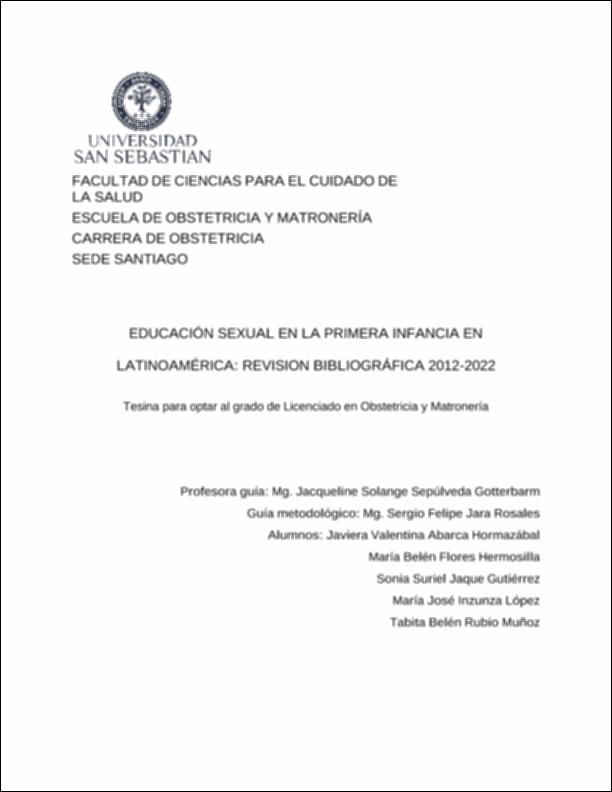 UNIVERSIDAD
SAN SEBASTIAN
FACULTAD DE CIENCIAS PARA EL CUIDADO DE LA SALUD
ESCUELA DE OBSTETRICIA Y MATRONERÍA
CARRERA DE OBSTETRICIA
SEDE SANTIAGO

EDUCACIÓN SEXUAL EN LA PRIMERA INFANCIA EN LATINOAMÉRICA: REVISION BIBLIOGRÁFICA 2012-2022

Tesina para optar al grado de Licenciado en Obstetricia y Matronería

Profesora guía: Mg. Jacqueline Solange Sepúlveda Gotterbarm
Guía metodológico: Mg. Sergio Felipe Jara Rosales
Alumnos: Javiera Valentina Abarca Hormazábal
María Belén Flores Hermosilla
Sonia Suriel Jaque Gutiérrez
María José Inzunza López
Tabita Belén Rubio Muñoz